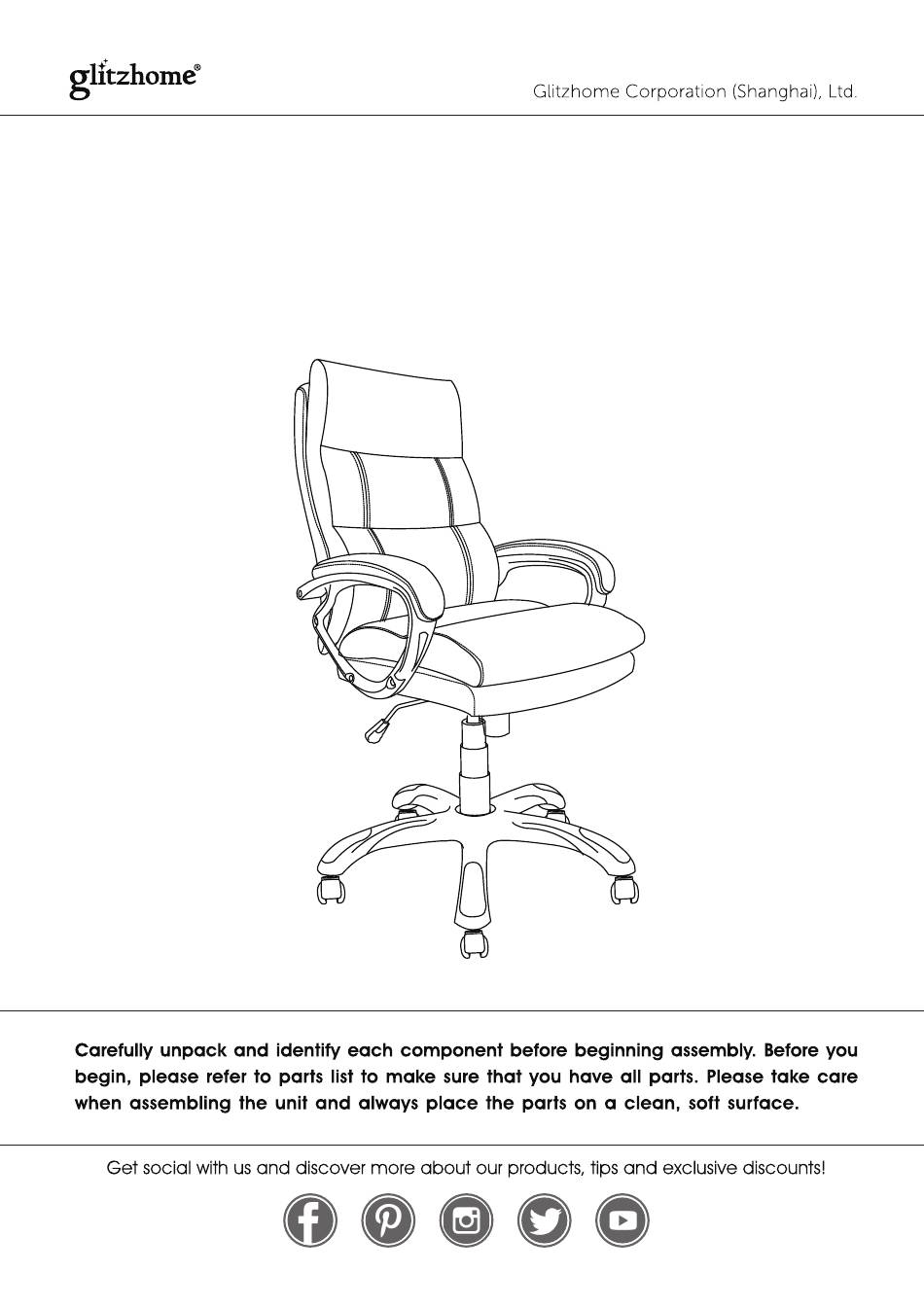 glitzhome®

Glitzhome Corporation (Shanghai), Ltd.

Carefully unpack and identify each component before beginning assembly. Before you begin, please refer to parts list to make sure that you have all parts. Please take care when assembling the unit and always place the parts on a clean, soft surface.

Get social with us and discover more about our products, tips and exclusive discounts!